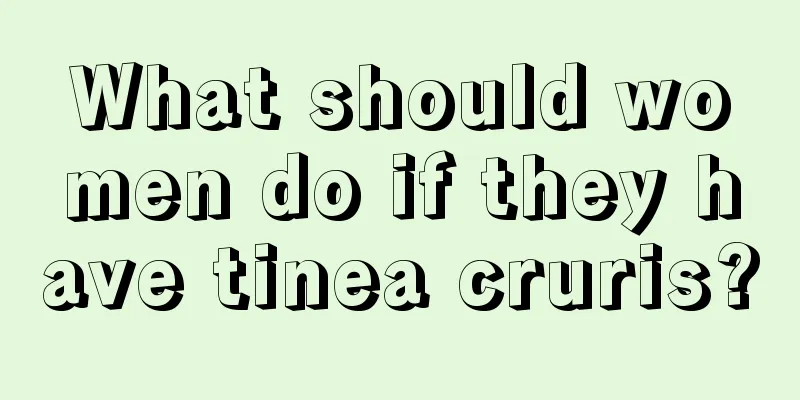 What should women do if they have tinea cruris?